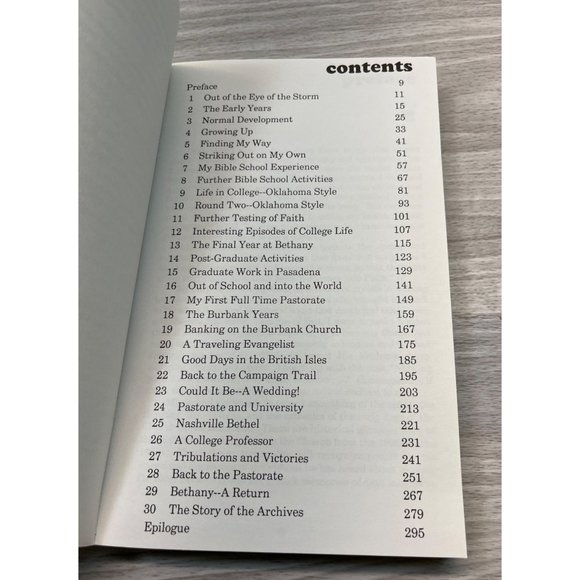 contents

Preface 9
1 Out of the Eye of the Storm 11
2 The Early Years 15
3 Normal Development 25
4 Growing Up 33
5 Finding My Way 41
6 Striking Out on My Own 51
7 My Bible School Experience 57
8 Further Bible School Activities 67
9 Life in College--Oklahoma Style 81
10 Round Two--Oklahoma Style 93
11 Further Testing of Faith 101
12 Interesting Episodes of College Life 107
13 The Final Year at Bethany 115
14 Post-Graduate Activities 123
15 Graduate Work in Pasadena 129
16 Out of School and into the World 141
17 My First Full Time Pastorate 149
18 The Burbank Years 159
19 Banking on the Burbank Church 167
20 A Traveling Evangelist 175
21 Good Days in the British Isles 185
22 Back to the Campaign Trail 195
23 Could It Be--A Wedding! 203
24 Pastorate and University 213
25 Nashville Bethel 221
26 A College Professor 231
27 Tribulations and Victories 241
28 Back to the Pastorate 251
29 Bethany--A Return 267
30 The Story of the Archives 279
Epilogue 295